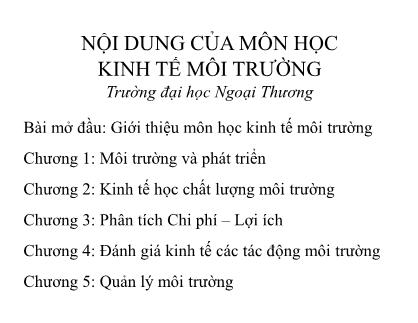 NỘI DUNG CỦA MÔN HỌC
KINH TẾ MÔI TRƯỜNG
Trường đại học Ngoại Thương

Bài mở đầu: Giới thiệu môn học kinh tế môi trường

Chương 1: Môi trường và phát triển

Chương 2: Kinh tế học chất lượng môi trường

Chương 3: Phân tích Chi phí – Lợi ích

Chương 4: Đánh giá kinh tế các tác động môi trường

Chương 5: Quản lý môi trường